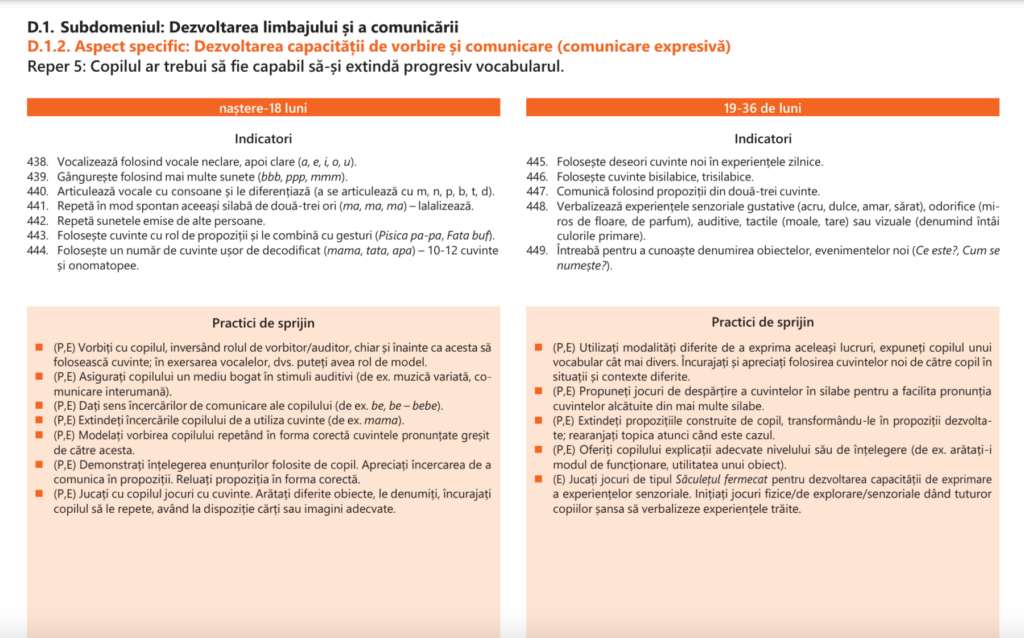 D.1. Subdomeniul: Dezvoltarea limbajului și a comunicării
D.1.2. Aspect specific: Dezvoltarea capacității de vorbire și comunicare (comunicare expresivă)
Reper 5: Copilul ar trebui să fie capabil să-și extindă progresiv vocabularul.

naștere-18 luni

Indicatori

438. Vocalizează folosind vocale neclare, apoi clare (a, e, i, o, u).
439. Gângurește folosind mai multe sunete (bbb, ppp, mmm).
440. Articulează vocale cu consoane și le diferențiază (a se articulează cu m, n, p, b, t, d).
441. Repetă în mod spontan aceeași silabă de două-trei ori (ma, ma, ma) – lalalizează.
442. Repetă sunetele emise de alte persoane.
443. Folosește cuvinte cu rol de propoziții și le combină cu gesturi (Pisica pa-pa, Fata buf).
444. Folosește un număr de cuvinte ușor de decodificat (mama, tata, apa) – 10-12 cuvinte și onomatopee.

Practici de sprijin

(P,E) Vorbiți cu copilul, inversând rolul de vorbitor/auditor, chiar și înainte ca acesta să folosească cuvinte; în exersarea vocalelor, dvs. puteți avea rol de model.
(P,E) Asigurați copilului un mediu bogat în stimuli auditivi (de ex. muzică variată, comunicare interumană).
(P,E) Dați sens încercărilor de comunicare ale copilului (de ex. be, be – bebe).
(P,E) Extindeți încercările copilului de a utiliza cuvinte (de ex. mama).
(P,E) Modelați vorbirea copilului repetând în forma corectă cuvintele pronunțate greșit de către acesta.
(P,E) Demonstrați înțelegerea enunțurilor folosite de copil. Apreciați încercarea de a comunica în propoziții. Reluați propoziția în forma corectă.
(P,E) Jucați cu copilul jocuri cu cuvinte. Arătați diferite obiecte, le denumiți, încurajați copilul să le repete, având la dispoziție cărți sau imagini adecvate.

19-36 de luni

Indicatori

445. Folosește deseori cuvinte noi în experiențele zilnice.
446. Folosește cuvinte bisilabice, trisilabice.
447. Comunică folosind propoziții din două-trei cuvinte.
448. Verbalizează experiențele senzoriale gustative (acru, dulce, amar, sărat), odorifice (miros de floare, de parfum), auditive, tactile (moale, tare) sau vizuale (denumind întâi culorile primare).
449. Întreabă pentru a cunoaște denumirea obiectelor, evenimentelor noi (Ce este?, Cum se numește?).

Practici de sprijin

(P,E) Utilizați modalități diferite de a exprima aceleași lucruri, expuneți copilul unui vocabular cât mai divers. Încurajați și apreciați folosirea cuvintelor noi de către copil în situații și contexte diferite.
(P,E) Propuneți jocuri de despărțire a cuvintelor în silabe pentru a facilita pronunția cuvintelor alcătuite din mai multe silabe.
(P,E) Extindeți propozițiile construite de copil, transformându-le în propoziții dezvoltate; rearanjați topica atunci când este cazul.
(P,E) Oferiți copilului explicații adecvate nivelului său de înțelegere (de ex. arătați-i modul de funcționare, utilitatea unui obiect).
(E) Jucați jocuri de tipul Săculețul fermecat pentru dezvoltarea capacității de exprimare a experiențelor senzoriale. Inițiați jocuri fizice/de explorare/senzoriale dând tuturor copiilor șansa să verbalizeze experiențele trăite.